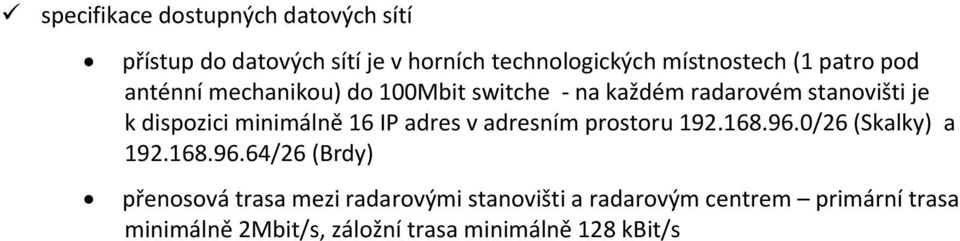 ✓ specifikace dostupných datových sítí

• přístup do datových sítí je v horních technologických místnostech (1 patro pod anténní mechanikou) do 100Mbit switche - na každém radarovém stanovišti je k dispozici minimálně 16 IP adres v adresním prostoru 192.168.96.0/26 (Skalky) a 192.168.96.64/26 (Brdy)

• přenosová trasa mezi radarovými stanovišti a radarovým centrem – primární trasa minimálně 2Mbit/s, záložní trasa minimálně 128 kBit/s